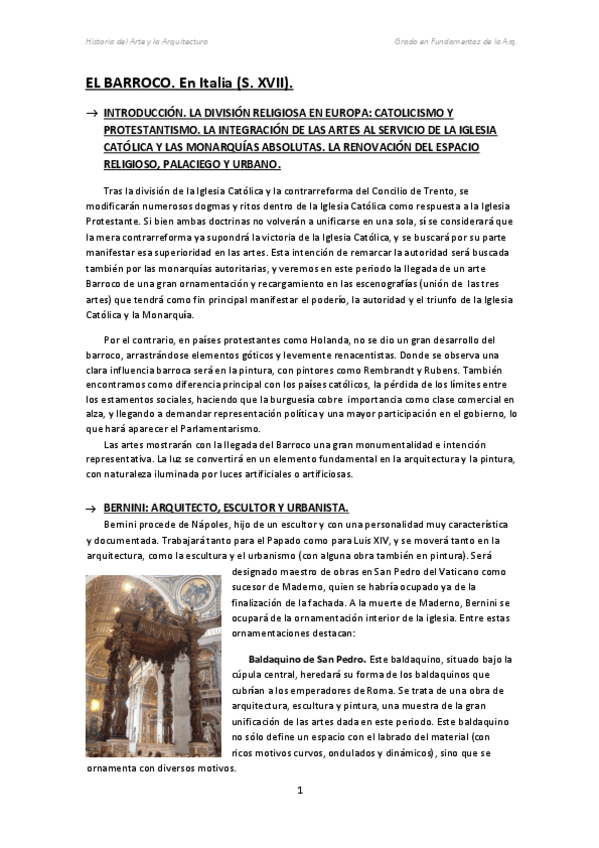 Historia del Arte y la Arquitectura

Grado en Fundamentos de la Arq.

EL BARROCO. En Italia (S. XVII).

→ INTRODUCCIÓN. LA DIVISIÓN RELIGIOSA EN EUROPA: CATOLICISMO Y PROTESTANTISMO. LA INTEGRACIÓN DE LAS ARTES AL SERVICIO DE LA IGLESIA CATÓLICA Y LAS MONARQUÍAS ABSOLUTAS. LA RENOVACIÓN DEL ESPACIO RELIGIOSO, PALACIEGO Y URBANO.

Tras la división de la Iglesia Católica y la contrarreforma del Concilio de Trento, se modificarán numerosos dogmas y ritos dentro de la Iglesia Católica como respuesta a la Iglesia Protestante. Si bien ambas doctrinas no volverán a unificarse en una sola, sí se considerará que la mera contrarreforma ya supondrá la victoria de la Iglesia Católica, y se buscará por su parte manifestar esa superioridad en las artes. Esta intención de remarcar la autoridad será buscada también por las monarquías autoritarias, y veremos en este periodo la llegada de un arte Barroco de una gran ornamentación y recargamiento en las escenografías (unión de las tres artes) que tendrá como fin principal manifestar el poderío, la autoridad y el triunfo de la Iglesia Católica y la Monarquía.

Por el contrario, en países protestantes como Holanda, no se dio un gran desarrollo del barroco, arrastrándose elementos góticos y levemente renacentistas. Donde se observa una clara influencia barroca será en la pintura, con pintores como Rembrandt y Rubens. También encontramos como diferencia principal con los países católicos, la pérdida de los límites entre los estamentos sociales, haciendo que la burguesía cobre importancia como clase comercial en alza, y llegando a demandar representación política y una mayor participación en el gobierno, lo que hará aparecer el Parlamentarismo.

Las artes mostrarán con la llegada del Barroco una gran monumentalidad e intención representativa. La luz se convertirá en un elemento fundamental en la arquitectura y la pintura, con naturaleza iluminada por luces artificiales o artificiosas.

→ BERNINI: ARQUITECTO, ESCULTOR Y URBANISTA.

Bernini procede de Nápoles, hijo de un escultor y con una personalidad muy característica y documentada. Trabajará tanto para el Papado como para Luis XIV, y se moverá tanto en la arquitectura, como la escultura y el urbanismo (con alguna obra también en pintura). Será designado maestro de obras en San Pedro del Vaticano como sucesor de Maderno, quien se habría ocupado ya de la finalización de la fachada. A la muerte de Maderno, Bernini se ocupará de la ornamentación interior de la iglesia. Entre estas ornamentaciones destacan:

Baldaquino de San Pedro. Este baldaquino, situado bajo la cúpula central, heredará su forma de los baldaquinos que cubrían a los emperadores de Roma. Se trata de una obra de arquitectura, escultura y pintura, una muestra de la gran unificación de las artes dada en este periodo. Este baldaquino no sólo define un espacio con el labrado del material (con ricos motivos curvos, ondulados y dinámicos), sino que se ornamenta con diversos motivos.

1